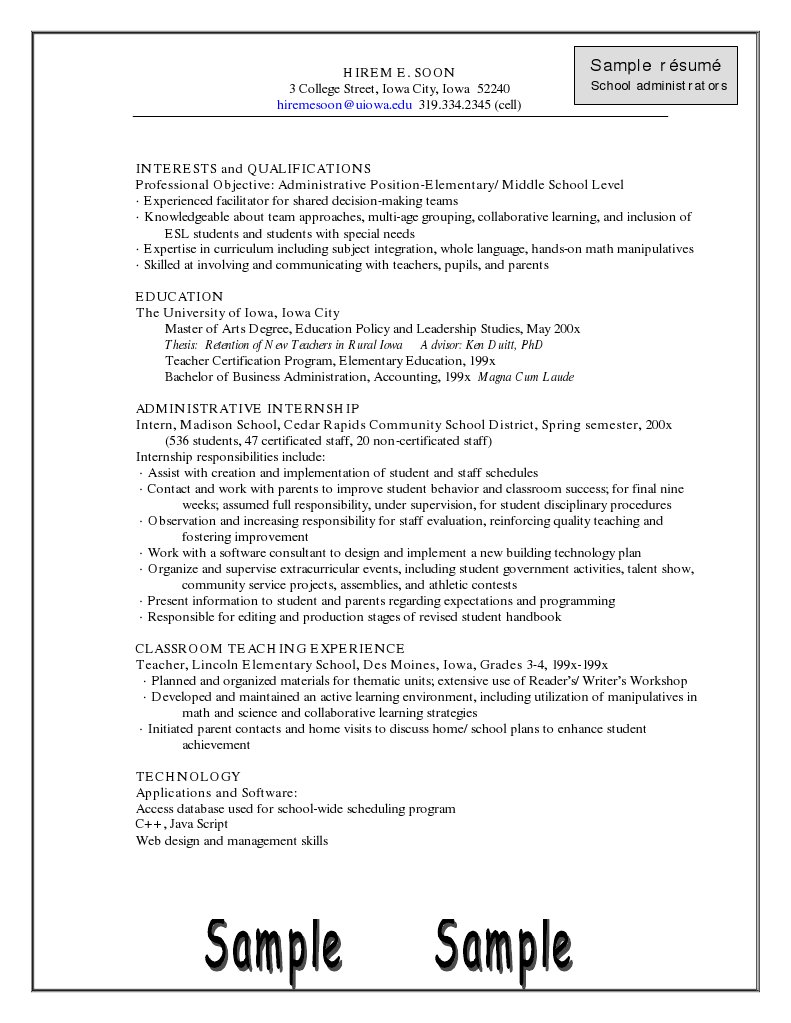 HIREM E. SOON
3 College Street, Iowa City, Iowa 52240
hiremesoon@uiowa.edu 319.334.2345 (cell)

Sample résumé
School administrators

INTERESTS and QUALIFICATIONS
Professional Objective: Administrative Position-Elementary/ Middle School Level
· Experienced facilitator for shared decision-making teams
· Knowledgeable about team approaches, multi-age grouping, collaborative learning, and inclusion of ESL students and students with special needs
· Expertise in curriculum including subject integration, whole language, hands-on math manipulatives
· Skilled at involving and communicating with teachers, pupils, and parents

EDUCATION
The University of Iowa, Iowa City
Master of Arts Degree, Education Policy and Leadership Studies, May 200x
Thesis: Retention of New Teachers in Rural Iowa Advisor: Ken Duitt, PhD
Teacher Certification Program, Elementary Education, 199x
Bachelor of Business Administration, Accounting, 199x Magna Cum Laude

ADMINISTRATIVE INTERNSHIP
Intern, Madison School, Cedar Rapids Community School District, Spring semester, 200x
(536 students, 47 certificated staff, 20 non-certificated staff)
Internship responsibilities include:
· Assist with creation and implementation of student and staff schedules
· Contact and work with parents to improve student behavior and classroom success; for final nine weeks; assumed full responsibility, under supervision, for student disciplinary procedures
· Observation and increasing responsibility for staff evaluation, reinforcing quality teaching and fostering improvement
· Work with a software consultant to design and implement a new building technology plan
· Organize and supervise extracurricular events, including student government activities, talent show, community service projects, assemblies, and athletic contests
· Present information to student and parents regarding expectations and programming
· Responsible for editing and production stages of revised student handbook

CLASSROOM TEACHING EXPERIENCE
Teacher, Lincoln Elementary School, Des Moines, Iowa, Grades 3-4, 199x-199x
· Planned and organized materials for thematic units; extensive use of Reader's/ Writer's Workshop
· Developed and maintained an active learning environment, including utilization of manipulatives in math and science and collaborative learning strategies
· Initiated parent contacts and home visits to discuss home/ school plans to enhance student achievement

TECHNOLOGY
Applications and Software:
Access database used for school-wide scheduling program
C++, Java Script
Web design and management skills

Sample Sample